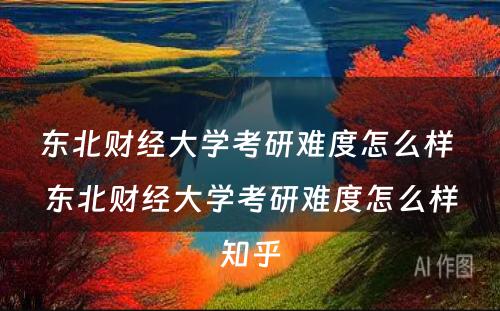 东北财经大学考研难度怎么样 东北财经大学考研难度怎么样知乎

AI 作图